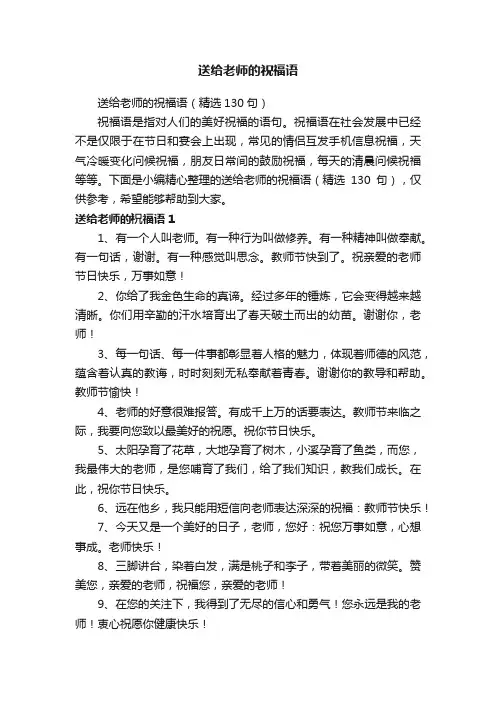 送给老师的祝福语

送给老师的祝福语（精选 130 句）

祝福语是指对人们的美好祝福的语句。祝福语在社会发展中已经不是仅限于在节日和宴会上出现，常见的情侣互发手机信息祝福，天气冷暖变化问候祝福，朋友日常间的鼓励祝福，每天的清晨问候祝福等等。下面是小编精心整理的送给老师的祝福语（精选 130 句），仅供参考，希望能够帮助到大家。

送给老师的祝福语 1

1、有一个人叫老师。有一种行为叫做修养。有一种精神叫做奉献。有一句话，谢谢。有一种感觉叫思念。教师节快到了。祝亲爱的老师节日快乐，万事如意！

2、你给了我金色生命的真谛。经过多年的锤炼，它会变得越来越清晰。你们用辛勤的汗水培育出了春天破土而出的幼苗。谢谢你，老师！

3、每一句话、每一件事都彰显着人格的魅力，体现着师德的风范，蕴含着认真的教诲，时时刻刻无私奉献着青春。谢谢你的教导和帮助。教师节愉快！

4、老师的好意很难报答。有成千上万的话要表达。教师节来临之际，我要向您致以最美好的祝愿。祝你节日快乐。

5、太阳孕育了花草，大地孕育了树木，小溪孕育了鱼类，而您，我最伟大的老师，是您哺育了我们，给了我们知识，教我们成长。在此，祝你节日快乐。

6、远在他乡，我只能用短信向老师表达深深的祝福：教师节快乐！

7、今天又是一个美好的日子，老师，您好：祝您万事如意，心想事成。老师快乐！

8、三脚讲台，染着白发，满是桃子和李子，带着美丽的微笑。赞美您，亲爱的老师，祝福您，亲爱的老师！

9、在您的关注下，我得到了无尽的信心和勇气！您永远是我的老师！衷心祝愿你健康快乐！